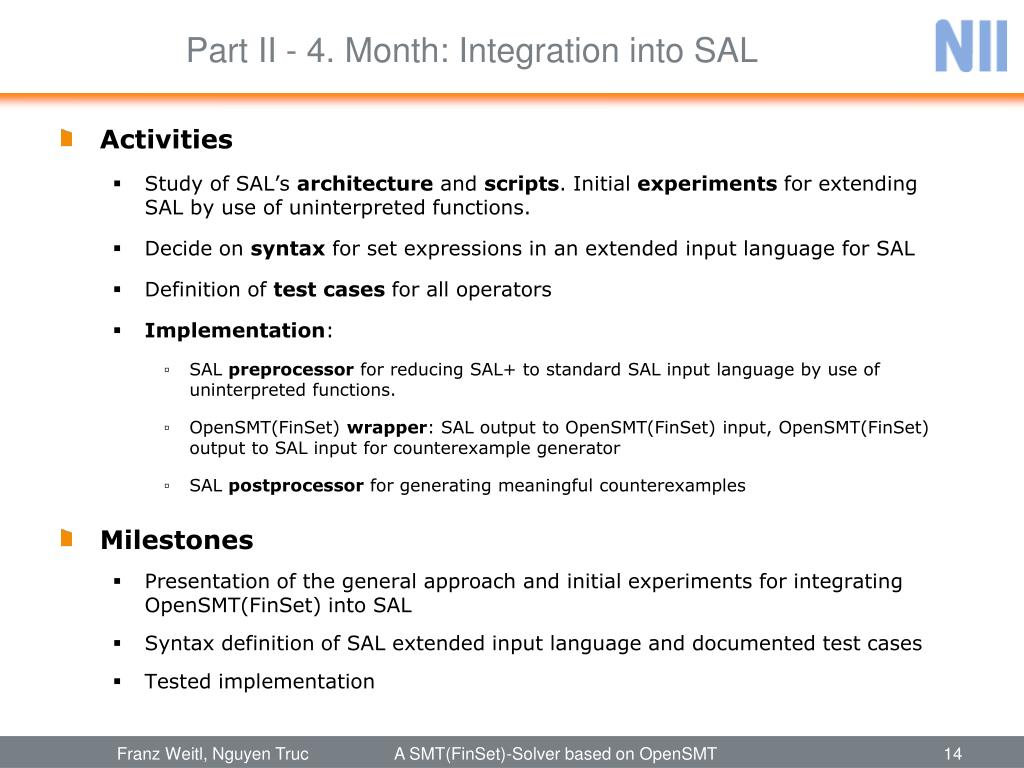 Part II - 4. Month: Integration into SAL

NII

Activities

Study of SAL's architecture and scripts. Initial experiments for extending SAL by use of uninterpreted functions.

Decide on syntax for set expressions in an extended input language for SAL

Definition of test cases for all operators

Implementation:

SAL preprocessor for reducing SAL+ to standard SAL input language by use of uninterpreted functions.

OpenSMT(FinSet) wrapper: SAL output to OpenSMT(FinSet) input, OpenSMT(FinSet) output to SAL input for counterexample generator

SAL postprocessor for generating meaningful counterexamples

Milestones

Presentation of the general approach and initial experiments for integrating OpenSMT(FinSet) into SAL

Syntax definition of SAL extended input language and documented test cases

Tested implementation

Franz Weitl, Nguyen Truc A SMT(FinSet)-Solver based on OpenSMT 14